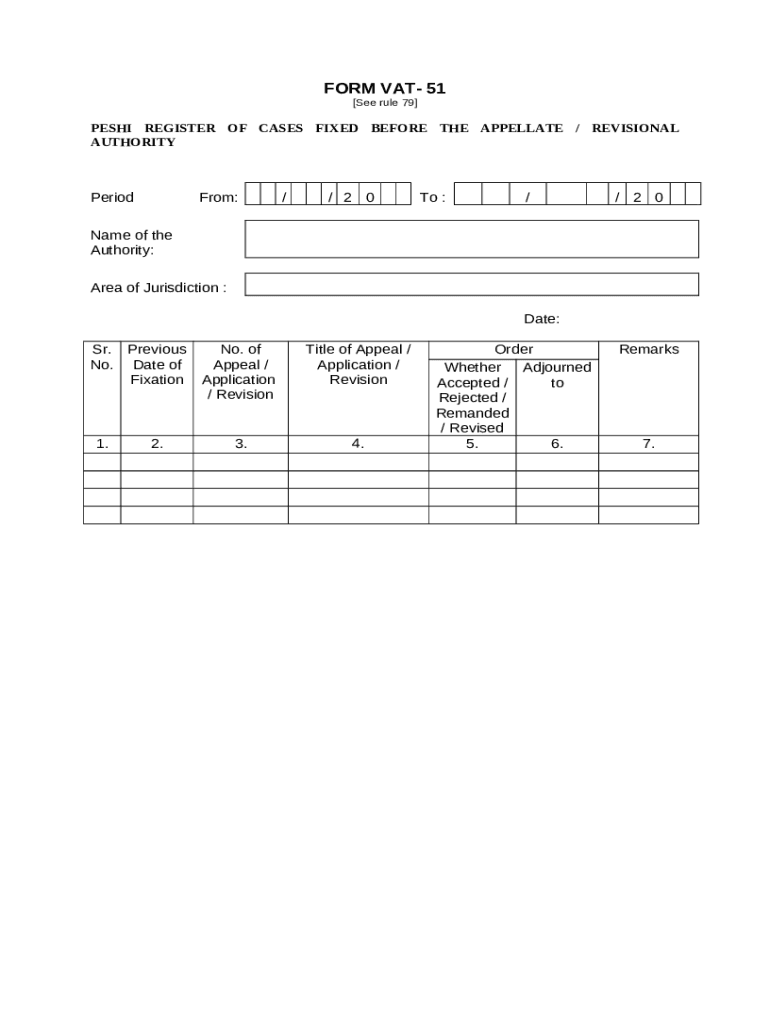 FORM VAT- 51
[See rule 79]

PESHI REGISTER OF CASES FIXED BEFORE THE APPELLATE / REVISIONAL AUTHORITY

Period From: / / 2 0 To : / / 2 0

Name of the Authority:

Area of Jurisdiction :

Date:

| Sr. No. | Previous Date of Fixation | No. of Appeal / Application / Revision | Title of Appeal / Application / Revision | Order: Whether Accepted / Rejected / Remanded / Revised | Order: Adjourned to | Remarks |
|---|---|---|---|---|---|---|
| 1. | 2. | 3. | 4. | 5. | 6. | 7. |
| | | | | | | |
| | | | | | | |
| | | | | | | |
| | | | | | | |